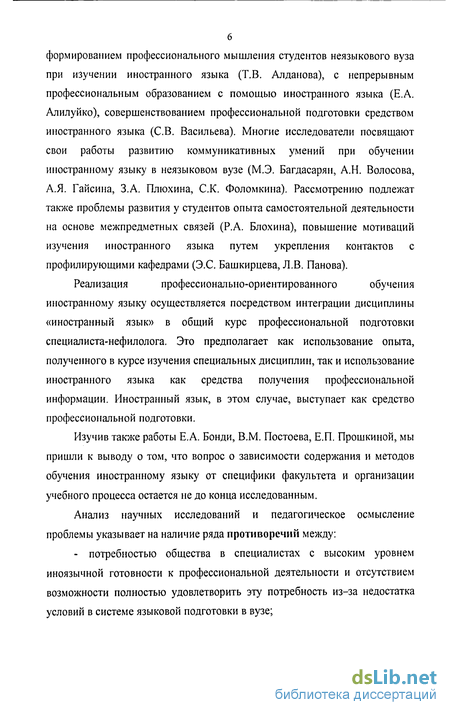 6

формированием профессионального мышления студентов неязыкового вуза при изучении иностранного языка (Т.В. Алданова), с непрерывным профессиональным образованием с помощью иностранного языка (Е.А. Алилуйко), совершенствованием профессиональной подготовки средством иностранного языка (С.В. Васильева). Многие исследователи посвящают свои работы развитию коммуникативных умений при обучении иностранному языку в неязыковом вузе (М.Э. Багдасарян, А.Н. Волосова, А.Я. Гайсина, З.А. Плюхина, С.К. Фоломкина). Рассмотрению подлежат также проблемы развития у студентов опыта самостоятельной деятельности на основе межпредметных связей (Р.А. Блохина), повышение мотиваций изучения иностранного языка путем укрепления контактов с профилирующими кафедрами (Э.С. Башкирцева, Л.В. Панова).

Реализация профессионально-ориентированного обучения иностранному языку осуществляется посредством интеграции дисциплины «иностранный язык» в общий курс профессиональной подготовки специалиста-нефилолога. Это предполагает как использование опыта, полученного в курсе изучения специальных дисциплин, так и использование иностранного языка как средства получения профессиональной информации. Иностранный язык, в этом случае, выступает как средство профессиональной подготовки.

Изучив также работы Е.А. Бонди, В.М. Постоева, Е.П. Прошкиной, мы пришли к выводу о том, что вопрос о зависимости содержания и методов обучения иностранному языку от специфики факультета и организации учебного процесса остается не до конца исследованным.

Анализ научных исследований и педагогическое осмысление проблемы указывает на наличие ряда противоречий между:

- потребностью общества в специалистах с высоким уровнем иноязычной готовности к профессиональной деятельности и отсутствием возможности полностью удовлетворить эту потребность из-за недостатка условий в системе языковой подготовки в вузе;

dsLib.net
библиотека диссертаций